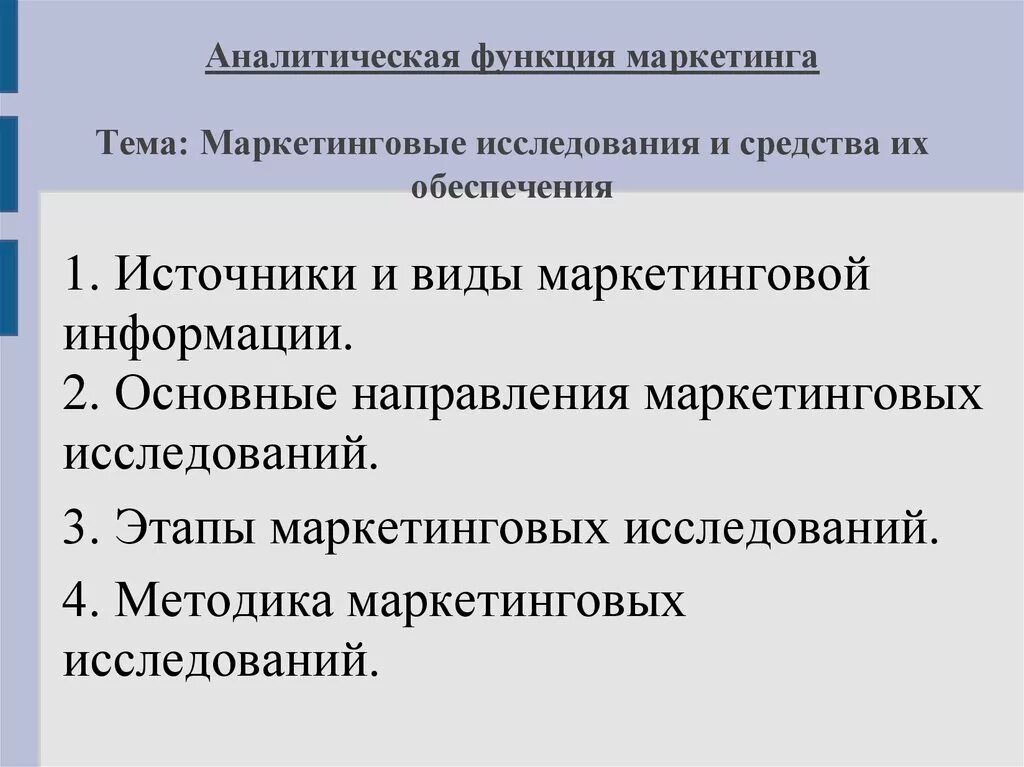 Аналитическая функция маркетинга

Тема: Маркетинговые исследования и средства их обеспечения

1. Источники и виды маркетинговой информации.
2. Основные направления маркетинговых исследований.
3. Этапы маркетинговых исследований.
4. Методика маркетинговых исследований.